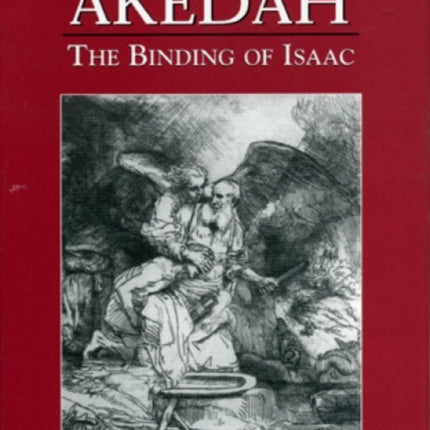 AKEDAH

THE BINDING OF ISAAC